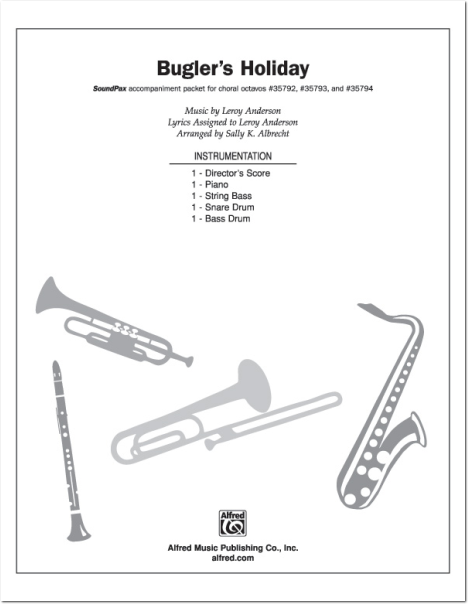 Bugler's Holiday

SoundPax accompaniment packet for choral octavos #35792, #35793, and #35794

Music by Leroy Anderson
Lyrics Assigned to Leroy Anderson
Arranged by Sally K. Albrecht

INSTRUMENTATION

1 - Director's Score
1 - Piano
1 - String Bass
1 - Snare Drum
1 - Bass Drum

Alfred

Alfred Music Publishing Co., Inc.
alfred.com